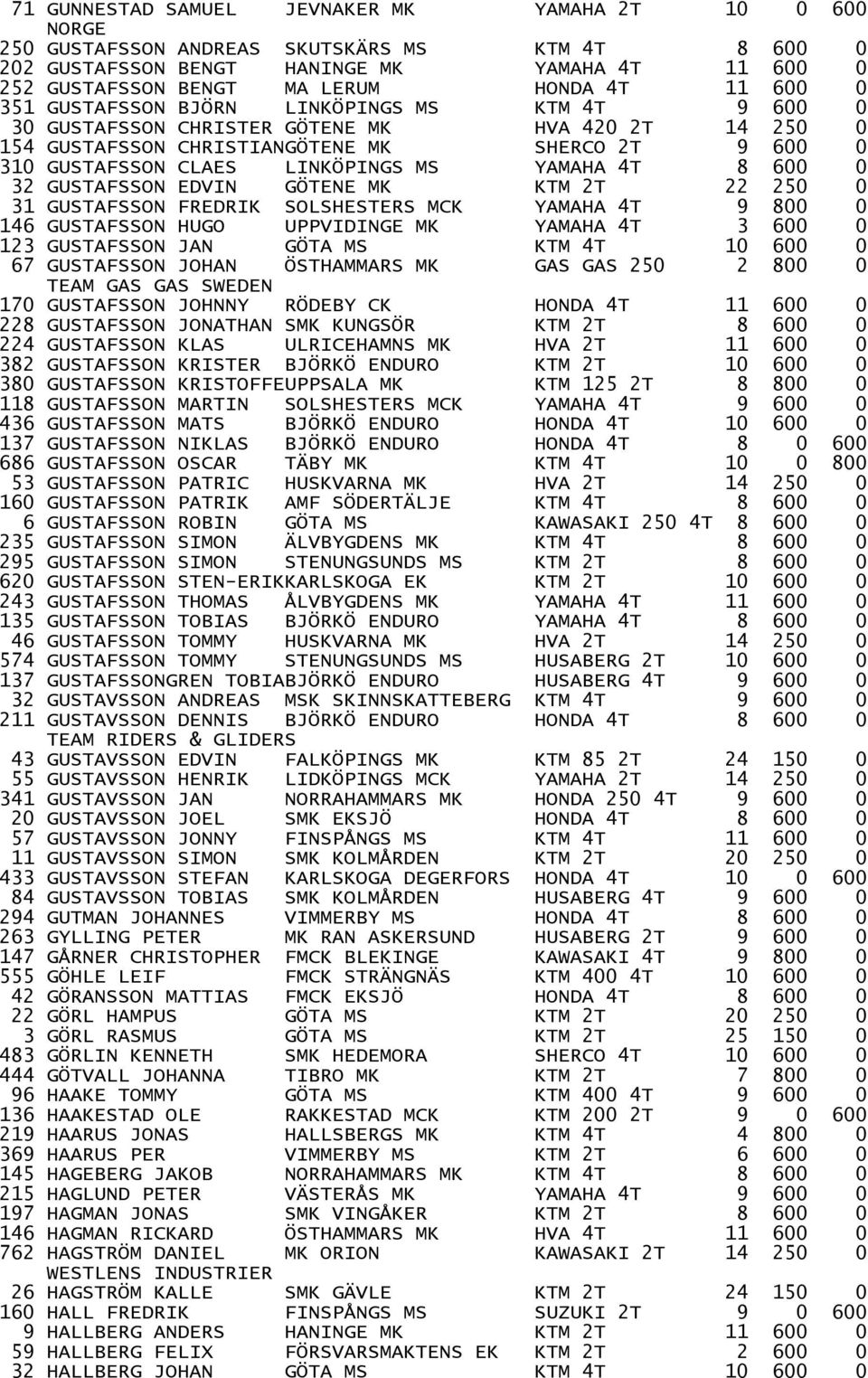 71 GUNNESTAD SAMUEL JEVNAKER MK YAMAHA 2T 10 0 600
NORGE
250 GUSTAFSSON ANDREAS SKUTSKÄRS MS KTM 4T 8 600 0
202 GUSTAFSSON BENGT HANINGE MK YAMAHA 4T 11 600 0
252 GUSTAFSSON BENGT MA LERUM HONDA 4T 11 600 0
351 GUSTAFSSON BJÖRN LINKÖPINGS MS KTM 4T 9 600 0
30 GUSTAFSSON CHRISTER GÖTENE MK HVA 420 2T 14 250 0
154 GUSTAFSSON CHRISTIANGÖTENE MK SHERCO 2T 9 600 0
310 GUSTAFSSON CLAES LINKÖPINGS MS YAMAHA 4T 8 600 0
32 GUSTAFSSON EDVIN GÖTENE MK KTM 2T 22 250 0
31 GUSTAFSSON FREDRIK SOLSHESTERS MCK YAMAHA 4T 9 800 0
146 GUSTAFSSON HUGO UPPVIDINGE MK YAMAHA 4T 3 600 0
123 GUSTAFSSON JAN GÖTA MS KTM 4T 10 600 0
67 GUSTAFSSON JOHAN ÖSTHAMMARS MK GAS GAS 250 2 800 0
TEAM GAS GAS SWEDEN
170 GUSTAFSSON JOHNNY RÖDEBY CK HONDA 4T 11 600 0
228 GUSTAFSSON JONATHAN SMK KUNGSÖR KTM 2T 8 600 0
224 GUSTAFSSON KLAS ULRICEHAMNS MK HVA 2T 11 600 0
382 GUSTAFSSON KRISTER BJÖRKÖ ENDURO KTM 2T 10 600 0
380 GUSTAFSSON KRISTOFFEUPPSALA MK KTM 125 2T 8 800 0
118 GUSTAFSSON MARTIN SOLSHESTERS MCK YAMAHA 4T 9 600 0
436 GUSTAFSSON MATS BJÖRKÖ ENDURO HONDA 4T 10 600 0
137 GUSTAFSSON NIKLAS BJÖRKÖ ENDURO HONDA 4T 8 0 600
686 GUSTAFSSON OSCAR TÄBY MK KTM 4T 10 0 800
53 GUSTAFSSON PATRIC HUSKVARNA MK HVA 2T 14 250 0
160 GUSTAFSSON PATRIK AMF SÖDERTÄLJE KTM 4T 8 600 0
6 GUSTAFSSON ROBIN GÖTA MS KAWASAKI 250 4T 8 600 0
235 GUSTAFSSON SIMON ÄLVBYGDENS MK KTM 4T 8 600 0
295 GUSTAFSSON SIMON STENUNGSUNDS MS KTM 2T 8 600 0
620 GUSTAFSSON STEN-ERIKKARLSKOGA EK KTM 2T 10 600 0
243 GUSTAFSSON THOMAS ÅLVBYGDENS MK YAMAHA 4T 11 600 0
135 GUSTAFSSON TOBIAS BJÖRKÖ ENDURO YAMAHA 4T 8 600 0
46 GUSTAFSSON TOMMY HUSKVARNA MK HVA 2T 14 250 0
574 GUSTAFSSON TOMMY STENUNGSUNDS MS HUSABERG 2T 10 600 0
137 GUSTAFSSONGREN TOBIABJÖRKÖ ENDURO HUSABERG 4T 9 600 0
32 GUSTAVSSON ANDREAS MSK SKINNSKATTEBERG KTM 4T 9 600 0
211 GUSTAVSSON DENNIS BJÖRKÖ ENDURO HONDA 4T 8 600 0
TEAM RIDERS & GLIDERS
43 GUSTAVSSON EDVIN FALKÖPINGS MK KTM 85 2T 24 150 0
55 GUSTAVSSON HENRIK LIDKÖPINGS MCK YAMAHA 2T 14 250 0
341 GUSTAVSSON JAN NORRAHAMMARS MK HONDA 250 4T 9 600 0
20 GUSTAVSSON JOEL SMK EKSJÖ HONDA 4T 8 600 0
57 GUSTAVSSON JONNY FINSPÅNGS MS KTM 4T 11 600 0
11 GUSTAVSSON SIMON SMK KOLMÅRDEN KTM 2T 20 250 0
433 GUSTAVSSON STEFAN KARLSKOGA DEGERFORS HONDA 4T 10 0 600
84 GUSTAVSSON TOBIAS SMK KOLMÅRDEN HUSABERG 4T 9 600 0
294 GUTMAN JOHANNES VIMMERBY MS HONDA 4T 8 600 0
263 GYLLING PETER MK RAN ASKERSUND HUSABERG 2T 9 600 0
147 GÅRNER CHRISTOPHER FMCK BLEKINGE KAWASAKI 4T 9 800 0
555 GÖHLE LEIF FMCK STRÄNGNÄS KTM 400 4T 10 600 0
42 GÖRANSSON MATTIAS FMCK EKSJÖ HONDA 4T 8 600 0
22 GÖRL HAMPUS GÖTA MS KTM 2T 20 250 0
3 GÖRL RASMUS GÖTA MS KTM 2T 25 150 0
483 GÖRLIN KENNETH SMK HEDEMORA SHERCO 4T 10 600 0
444 GÖTVALL JOHANNA TIBRO MK KTM 2T 7 800 0
96 HAAKE TOMMY GÖTA MS KTM 400 4T 9 600 0
136 HAAKESTAD OLE RAKKESTAD MCK KTM 200 2T 9 0 600
219 HAARUS JONAS HALLSBERGS MK KTM 4T 4 800 0
369 HAARUS PER VIMMERBY MS KTM 2T 6 600 0
145 HAGEBERG JAKOB NORRAHAMMARS MK KTM 4T 8 600 0
215 HAGLUND PETER VÄSTERÅS MK YAMAHA 4T 9 600 0
197 HAGMAN JONAS SMK VINGÅKER KTM 2T 8 600 0
146 HAGMAN RICKARD ÖSTHAMMARS MK HVA 4T 11 600 0
762 HAGSTRÖM DANIEL MK ORION KAWASAKI 2T 14 250 0
WESTLENS INDUSTRIER
26 HAGSTRÖM KALLE SMK GÄVLE KTM 2T 24 150 0
160 HALL FREDRIK FINSPÅNGS MS SUZUKI 2T 9 0 600
9 HALLBERG ANDERS HANINGE MK KTM 2T 11 600 0
59 HALLBERG FELIX FÖRSVARSMAKTENS EK KTM 2T 2 600 0
32 HALLBERG JOHAN GÖTA MS KTM 4T 10 600 0